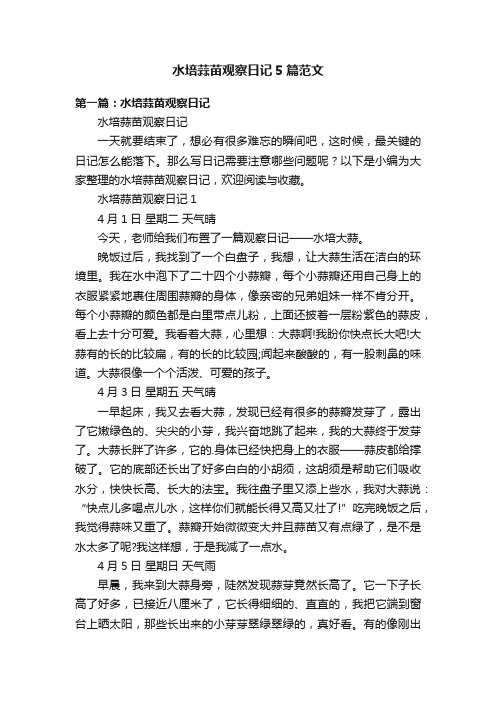 水培蒜苗观察日记5篇范文

第一篇：水培蒜苗观察日记

水培蒜苗观察日记

一天就要结束了，想必有很多难忘的瞬间吧，这时候，最关键的日记怎么能落下。那么写日记需要注意哪些问题呢？以下是小编为大家整理的水培蒜苗观察日记，欢迎阅读与收藏。

水培蒜苗观察日记1

4月1日 星期二 天气晴

今天，老师给我们布置了一篇观察日记——水培大蒜。

晚饭过后，我找到了一个白盘子，我想，让大蒜生活在洁白的环境里。我在水中泡下了二十四个小蒜瓣，每个小蒜瓣还用自己身上的衣服紧紧地裹住周围蒜瓣的身体，像亲密的兄弟姐妹一样不肯分开。每个小蒜瓣的颜色都是白里带点儿粉，上面还披着一层粉紫色的蒜皮，看上去十分可爱。我看着大蒜，心里想：大蒜啊!我盼你快点长大吧!大蒜有的长的比较扁，有的长的比较园;闻起来酸酸的，有一股刺鼻的味道。大蒜很像一个个活泼、可爱的孩子。

4月3日 星期五 天气晴

一早起床，我又去看大蒜，发现已经有很多的蒜瓣发芽了，露出了它嫩绿色的、尖尖的小芽，我兴奋地跳了起来，我的大蒜终于发芽了。大蒜长胖了许多，它的.身体已经快把身上的衣服——蒜皮都给撑破了。它的底部还长出了好多白白的小胡须，这胡须是帮助它们吸收水分，快快长高、长大的法宝。我往盘子里又添上些水，我对大蒜说：“快点儿多喝点儿水，这样你们就能长得又高又壮了!”吃完晚饭之后，我觉得蒜味又重了。蒜瓣开始微微变大并且蒜苗又有点绿了，是不是水太多了呢?我这样想，于是我减了一点水。

4月5日 星期日 天气雨

早晨，我来到大蒜身旁，陡然发现蒜芽竟然长高了。它一下子长高了好多，已接近八厘米了，它长得细细的、直直的，我把它端到窗台上晒太阳，那些长出来的小芽芽翠绿翠绿的，真好看。有的像刚出